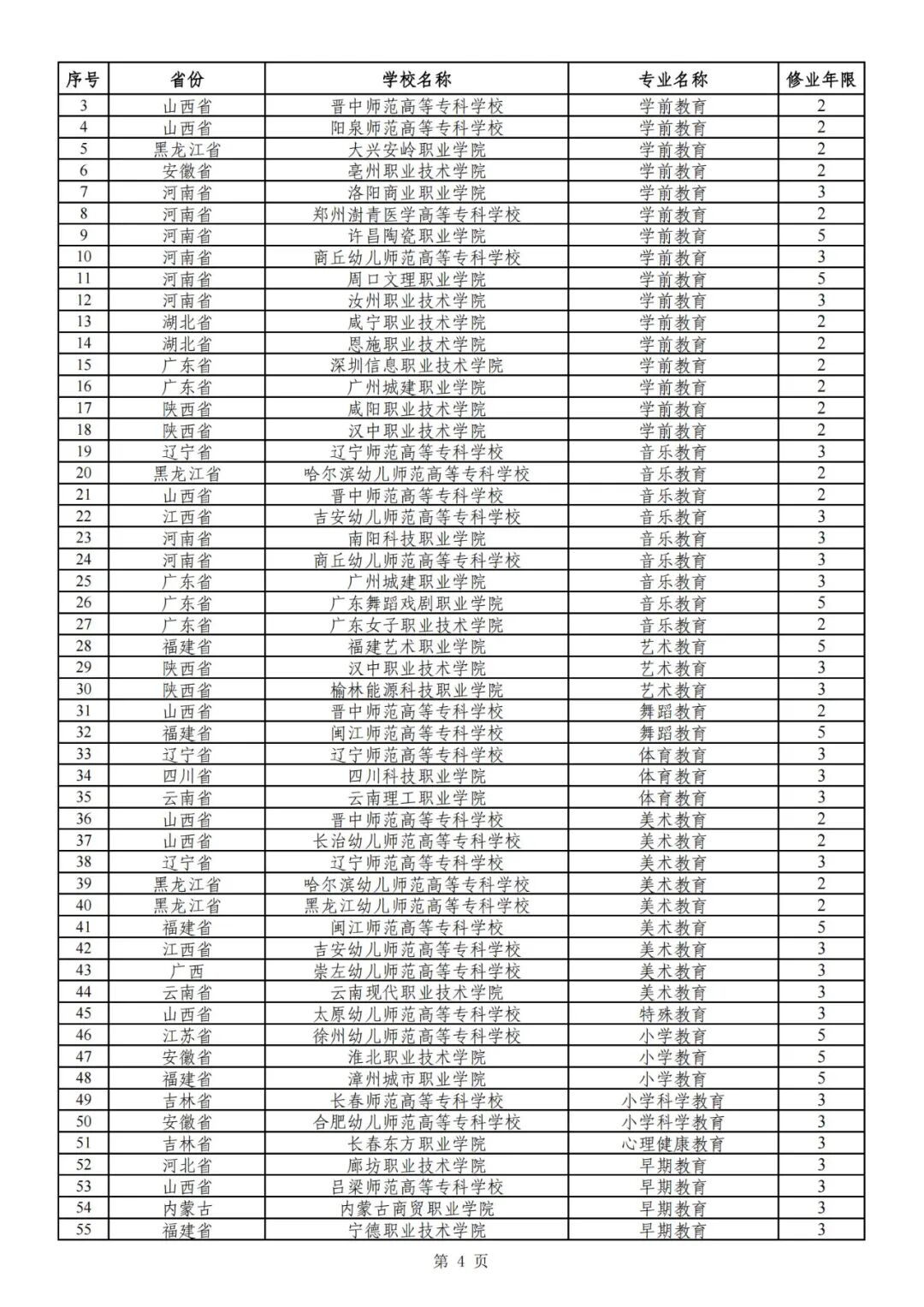 | 序号 | 省份 | 学校名称 | 专业名称 | 修业年限 |
|---|---|---|---|---|
| 3 | 山西省 | 晋中师范高等专科学校 | 学前教育 | 2 |
| 4 | 山西省 | 阳泉师范高等专科学校 | 学前教育 | 2 |
| 5 | 黑龙江省 | 大兴安岭职业学院 | 学前教育 | 2 |
| 6 | 安徽省 | 亳州职业技术学院 | 学前教育 | 2 |
| 7 | 河南省 | 洛阳商业职业学院 | 学前教育 | 3 |
| 8 | 河南省 | 郑州澍青医学高等专科学校 | 学前教育 | 2 |
| 9 | 河南省 | 许昌陶瓷职业学院 | 学前教育 | 5 |
| 10 | 河南省 | 商丘幼儿师范高等专科学校 | 学前教育 | 3 |
| 11 | 河南省 | 周口文理职业学院 | 学前教育 | 5 |
| 12 | 河南省 | 汝州职业技术学院 | 学前教育 | 3 |
| 13 | 湖北省 | 咸宁职业技术学院 | 学前教育 | 2 |
| 14 | 湖北省 | 恩施职业技术学院 | 学前教育 | 2 |
| 15 | 广东省 | 深圳信息职业技术学院 | 学前教育 | 2 |
| 16 | 广东省 | 广州城建职业学院 | 学前教育 | 2 |
| 17 | 陕西省 | 咸阳职业技术学院 | 学前教育 | 2 |
| 18 | 陕西省 | 汉中职业技术学院 | 学前教育 | 2 |
| 19 | 辽宁省 | 辽宁师范高等专科学校 | 音乐教育 | 3 |
| 20 | 黑龙江省 | 哈尔滨幼儿师范高等专科学校 | 音乐教育 | 2 |
| 21 | 山西省 | 晋中师范高等专科学校 | 音乐教育 | 2 |
| 22 | 江西省 | 吉安幼儿师范高等专科学校 | 音乐教育 | 3 |
| 23 | 河南省 | 南阳科技职业学院 | 音乐教育 | 3 |
| 24 | 河南省 | 商丘幼儿师范高等专科学校 | 音乐教育 | 3 |
| 25 | 广东省 | 广州城建职业学院 | 音乐教育 | 3 |
| 26 | 广东省 | 广东舞蹈戏剧职业学院 | 音乐教育 | 5 |
| 27 | 广东省 | 广东女子职业技术学院 | 音乐教育 | 2 |
| 28 | 福建省 | 福建艺术职业学院 | 艺术教育 | 5 |
| 29 | 陕西省 | 汉中职业技术学院 | 艺术教育 | 3 |
| 30 | 陕西省 | 榆林能源科技职业学院 | 艺术教育 | 3 |
| 31 | 山西省 | 晋中师范高等专科学校 | 舞蹈教育 | 2 |
| 32 | 福建省 | 闽江师范高等专科学校 | 舞蹈教育 | 5 |
| 33 | 辽宁省 | 辽宁师范高等专科学校 | 体育教育 | 3 |
| 34 | 四川省 | 四川科技职业学院 | 体育教育 | 3 |
| 35 | 云南省 | 云南理工职业学院 | 体育教育 | 3 |
| 36 | 山西省 | 晋中师范高等专科学校 | 美术教育 | 2 |
| 37 | 山西省 | 长治幼儿师范高等专科学校 | 美术教育 | 2 |
| 38 | 辽宁省 | 辽宁师范高等专科学校 | 美术教育 | 3 |
| 39 | 黑龙江省 | 哈尔滨幼儿师范高等专科学校 | 美术教育 | 2 |
| 40 | 黑龙江省 | 黑龙江幼儿师范高等专科学校 | 美术教育 | 2 |
| 41 | 福建省 | 闽江师范高等专科学校 | 美术教育 | 5 |
| 42 | 江西省 | 吉安幼儿师范高等专科学校 | 美术教育 | 3 |
| 43 | 广西 | 崇左幼儿师范高等专科学校 | 美术教育 | 3 |
| 44 | 云南省 | 云南现代职业技术学院 | 美术教育 | 3 |
| 45 | 山西省 | 太原幼儿师范高等专科学校 | 特殊教育 | 3 |
| 46 | 江苏省 | 徐州幼儿师范高等专科学校 | 小学教育 | 5 |
| 47 | 安徽省 | 淮北职业技术学院 | 小学教育 | 5 |
| 48 | 福建省 | 漳州城市职业学院 | 小学教育 | 5 |
| 49 | 吉林省 | 长春师范高等专科学校 | 小学科学教育 | 3 |
| 50 | 安徽省 | 合肥幼儿师范高等专科学校 | 小学科学教育 | 3 |
| 51 | 吉林省 | 长春东方职业学院 | 心理健康教育 | 3 |
| 52 | 河北省 | 廊坊职业技术学院 | 早期教育 | 3 |
| 53 | 山西省 | 吕梁师范高等专科学校 | 早期教育 | 3 |
| 54 | 内蒙古 | 内蒙古商贸职业学院 | 早期教育 | 3 |
| 55 | 福建省 | 宁德职业技术学院 | 早期教育 | 3 |

第 4 页